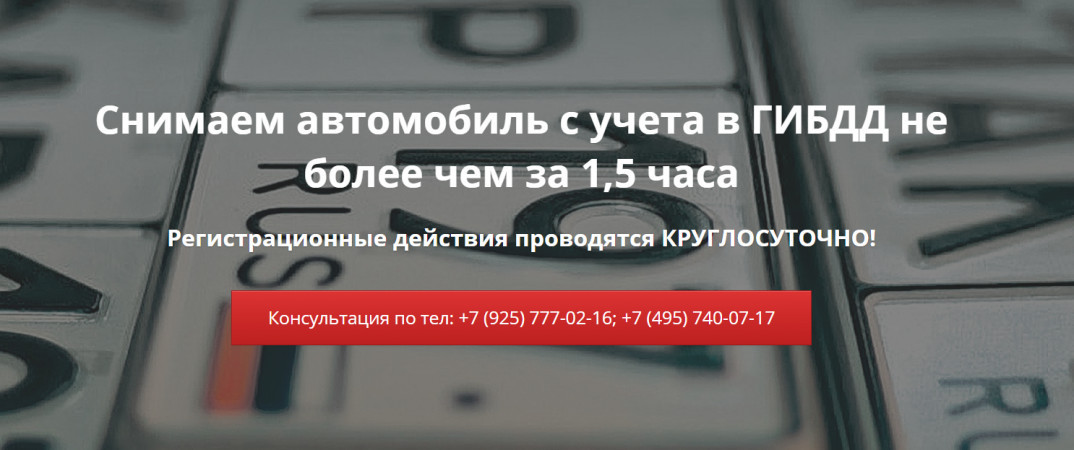 Снимаем автомобиль с учета в ГИБДД не более чем за 1,5 часа

Регистрационные действия проводятся КРУГЛОСУТОЧНО!

Консультация по тел: +7 (925) 777-02-16; +7 (495) 740-07-17